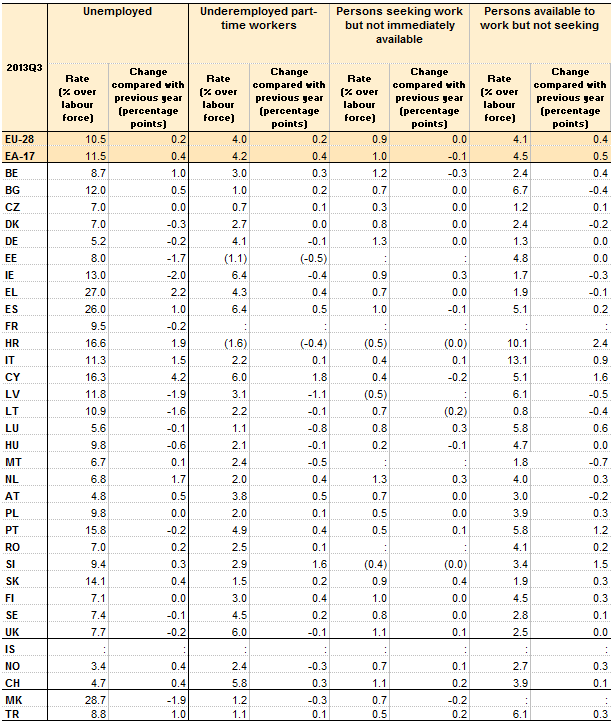 | 2013Q3 | Unemployed Rate (% over labour force) | Unemployed Change compared with previous year (percentage points) | Underemployed part-time workers Rate (% over labour force) | Underemployed part-time workers Change compared with previous year (percentage points) | Persons seeking work but not immediately available Rate (% over labour force) | Persons seeking work but not immediately available Change compared with previous year (percentage points) | Persons available to work but not seeking Rate (% over labour force) | Persons available to work but not seeking Change compared with previous year (percentage points) |
|---|---|---|---|---|---|---|---|---|
| EU-28 | 10.5 | 0.2 | 4.0 | 0.2 | 0.9 | 0.0 | 4.1 | 0.4 |
| EA-17 | 11.5 | 0.4 | 4.2 | 0.4 | 1.0 | -0.1 | 4.5 | 0.5 |
| BE | 8.7 | 1.0 | 3.0 | 0.3 | 1.2 | -0.3 | 2.4 | 0.4 |
| BG | 12.0 | 0.5 | 1.0 | 0.2 | 0.7 | 0.0 | 6.7 | -0.4 |
| CZ | 7.0 | 0.0 | 0.7 | 0.1 | 0.3 | 0.0 | 1.2 | 0.1 |
| DK | 7.0 | -0.3 | 2.7 | 0.0 | 0.8 | 0.0 | 2.4 | -0.2 |
| DE | 5.2 | -0.2 | 4.1 | -0.1 | 1.3 | 0.0 | 1.3 | 0.0 |
| EE | 8.0 | -1.7 | (1.1) | (-0.5) | : | : | 4.8 | 0.0 |
| IE | 13.0 | -2.0 | 6.4 | -0.4 | 0.9 | 0.3 | 1.7 | -0.3 |
| EL | 27.0 | 2.2 | 4.3 | 0.4 | 0.7 | 0.0 | 1.9 | -0.1 |
| ES | 26.0 | 1.0 | 6.4 | 0.5 | 1.0 | -0.1 | 5.1 | 0.2 |
| FR | 9.5 | -0.2 | : | : | : | : | : | : |
| HR | 16.6 | 1.9 | (1.6) | (-0.4) | (0.5) | (0.0) | 10.1 | 2.4 |
| IT | 11.3 | 1.5 | 2.2 | 0.1 | 0.4 | 0.1 | 13.1 | 0.9 |
| CY | 16.3 | 4.2 | 6.0 | 1.8 | 0.4 | -0.2 | 5.1 | 1.6 |
| LV | 11.8 | -1.9 | 3.1 | -1.1 | (0.5) | : | 6.1 | -0.5 |
| LT | 10.9 | -1.6 | 2.2 | -0.1 | 0.7 | (0.2) | 0.8 | -0.4 |
| LU | 5.6 | -0.1 | 1.1 | -0.8 | 0.8 | 0.3 | 5.8 | 0.6 |
| HU | 9.8 | -0.6 | 2.1 | -0.1 | 0.2 | -0.1 | 4.7 | 0.0 |
| MT | 6.7 | 0.1 | 2.4 | -0.5 | : | : | 1.8 | -0.7 |
| NL | 6.8 | 1.7 | 2.0 | 0.4 | 1.3 | 0.3 | 4.0 | 0.3 |
| AT | 4.8 | 0.5 | 3.8 | 0.5 | 0.7 | 0.0 | 3.0 | -0.2 |
| PL | 9.8 | 0.0 | 2.0 | 0.1 | 0.5 | 0.0 | 3.9 | 0.3 |
| PT | 15.8 | -0.2 | 4.9 | 0.4 | 0.5 | 0.1 | 5.8 | 1.2 |
| RO | 7.0 | 0.2 | 2.5 | 0.1 | : | : | 4.1 | 0.2 |
| SI | 9.4 | 0.3 | 2.9 | 1.6 | (0.4) | (0.0) | 3.4 | 1.5 |
| SK | 14.1 | 0.4 | 1.5 | 0.2 | 0.9 | 0.4 | 1.9 | 0.3 |
| FI | 7.1 | 0.0 | 3.0 | 0.4 | 1.0 | 0.0 | 4.5 | 0.3 |
| SE | 7.4 | -0.1 | 4.5 | 0.2 | 0.8 | 0.0 | 2.8 | 0.1 |
| UK | 7.7 | -0.2 | 6.0 | -0.1 | 1.1 | 0.1 | 2.5 | 0.0 |
| IS | : | : | : | : | : | : | : | : |
| NO | 3.4 | 0.4 | 2.4 | -0.3 | 0.7 | 0.1 | 2.7 | 0.3 |
| CH | 4.7 | 0.4 | 5.8 | 0.3 | 1.1 | 0.2 | 3.9 | 0.1 |
| MK | 28.7 | -1.9 | 1.2 | -0.3 | 0.7 | -0.2 | : | : |
| TR | 8.8 | 1.0 | 1.1 | 0.1 | 0.5 | 0.2 | 6.1 | 0.3 |